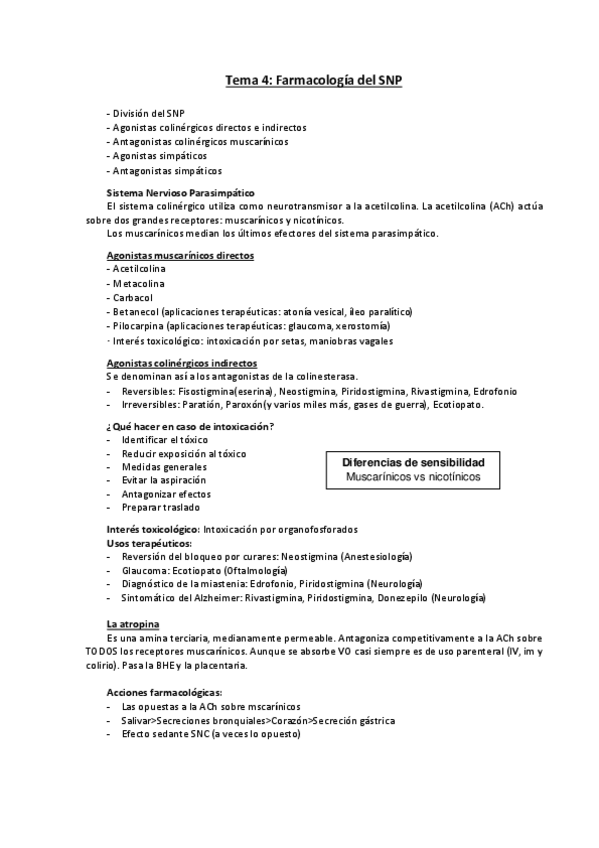 Tema 4: Farmacología del SNP

- División del SNP
- Agonistas colinérgicos directos e indirectos
- Antagonistas colinérgicos muscarínicos
- Agonistas simpáticos
- Antagonistas simpáticos

Sistema Nervioso Parasimpático
El sistema colinérgico utiliza como neurotransmisor a la acetilcolina. La acetilcolina (ACh) actúa sobre dos grandes receptores: muscarínicos y nicotínicos.
Los muscarínicos median los últimos efectores del sistema parasimpático.

Agonistas muscarínicos directos
- Acetilcolina
- Metacolina
- Carbacol
- Betanecol (aplicaciones terapéuticas: atonía vesical, íleo paralítico)
- Pilocarpina (aplicaciones terapéuticas: glaucoma, xerostomía)
· Interés toxicológico: intoxicación por setas, maniobras vagales

Agonistas colinérgicos indirectos
Se denominan así a los antagonistas de la colinesterasa.
- Reversibles: Fisostigmina(eserina), Neostigmina, Piridostigmina, Rivastigmina, Edrofonio
- Irreversibles: Paratión, Paroxón(y varios miles más, gases de guerra), Ecotiopato.

¿Qué hacer en caso de intoxicación?
- Identificar el tóxico
- Reducir exposición al tóxico
- Medidas generales
- Evitar la aspiración
- Antagonizar efectos
- Preparar traslado

Diferencias de sensibilidad
Muscarínicos vs nicotínicos

Interés toxicológico: Intoxicación por organofosforados
Usos terapéuticos:
- Reversión del bloqueo por curares: Neostigmina (Anestesiología)
- Glaucoma: Ecotiopato (Oftalmología)
- Diagnóstico de la miastenia: Edrofonio, Piridostigmina (Neurología)
- Sintomático del Alzheimer: Rivastigmina, Piridostigmina, Donezepilo (Neurología)

La atropina
Es una amina terciaria, medianamente permeable. Antagoniza competitivamente a la ACh sobre TODOS los receptores muscarínicos. Aunque se absorbe VO casi siempre es de uso parenteral (IV, im y colirio). Pasa la BHE y la placentaria.

Acciones farmacológicas:
- Las opuestas a la ACh sobre mscarínicos
- Salivar>Secreciones bronquiales>Corazón>Secreción gástrica
- Efecto sedante SNC (a veces lo opuesto)